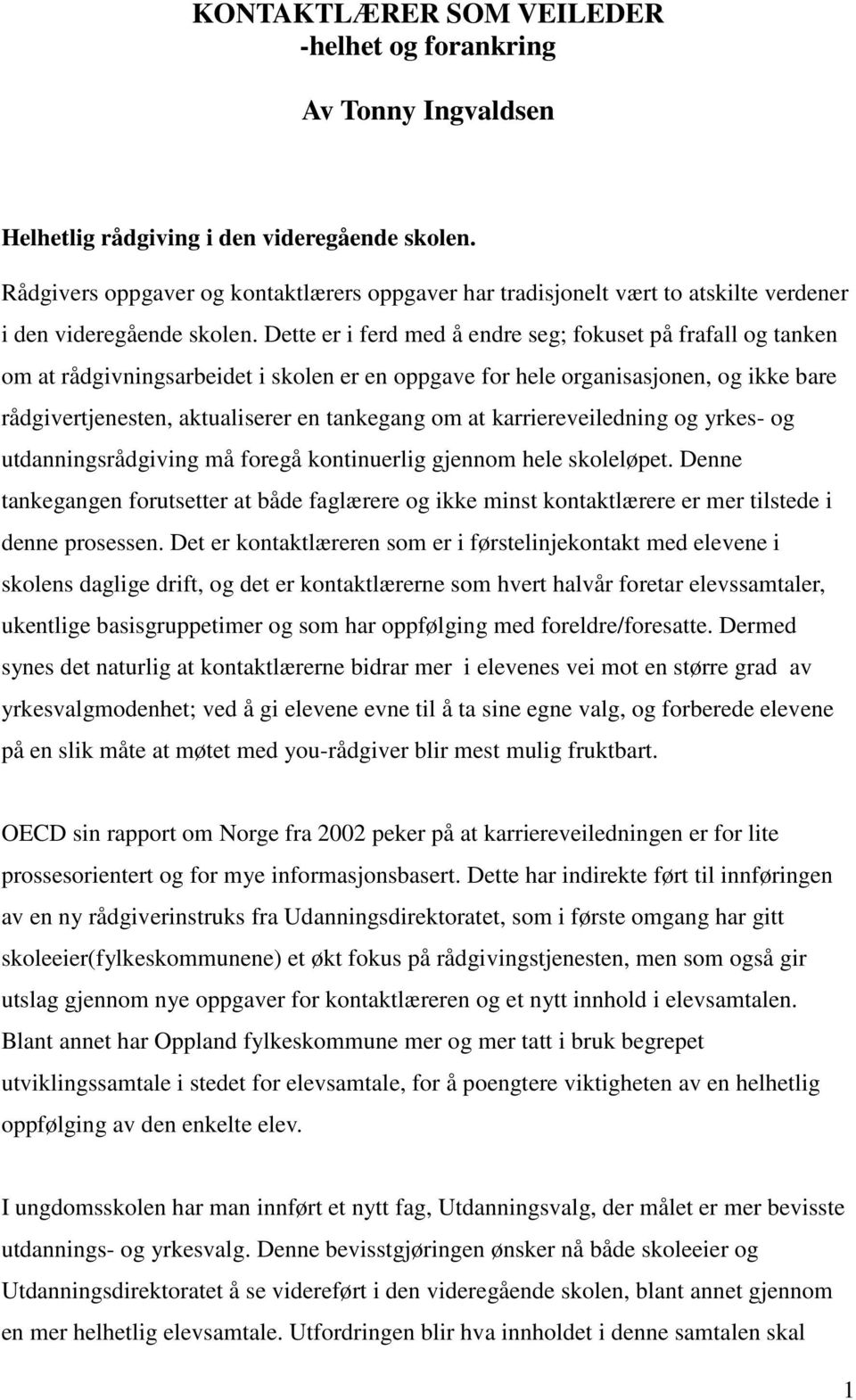 KONTAKTLÆRER SOM VEILEDER
-helhet og forankring

Av Tonny Ingvaldsen

Helhetlig rådgiving i den videregående skolen.

Rådgivers oppgaver og kontaktlærers oppgaver har tradisjonelt vært to atskilte verdener i den videregående skolen. Dette er i ferd med å endre seg; fokuset på frafall og tanken om at rådgivningsarbeidet i skolen er en oppgave for hele organisasjonen, og ikke bare rådgivertjenesten, aktualiserer en tankegang om at karriereveiledning og yrkes- og utdanningsrådgiving må foregå kontinuerlig gjennom hele skoleløpet. Denne tankegangen forutsetter at både faglærere og ikke minst kontaktlærere er mer tilstede i denne prosessen. Det er kontaktlæreren som er i førstelinjekontakt med elevene i skolens daglige drift, og det er kontaktlærerne som hvert halvår foretar elevssamtaler, ukentlige basisgruppetimer og som har oppfølging med foreldre/foresatte. Dermed synes det naturlig at kontaktlærerne bidrar mer i elevenes vei mot en større grad av yrkesvalgmodenhet; ved å gi elevene evne til å ta sine egne valg, og forberede elevene på en slik måte at møtet med you-rådgiver blir mest mulig fruktbart.

OECD sin rapport om Norge fra 2002 peker på at karriereveiledningen er for lite prossesorientert og for mye informasjonsbasert. Dette har indirekte ført til innføringen av en ny rådgiverinstruks fra Udanningsdirektoratet, som i første omgang har gitt skoleeier(fylkeskommunene) et økt fokus på rådgivingstjenesten, men som også gir utslag gjennom nye oppgaver for kontaktlæreren og et nytt innhold i elevsamtalen. Blant annet har Oppland fylkeskommune mer og mer tatt i bruk begrepet utviklingssamtale i stedet for elevsamtale, for å poengtere viktigheten av en helhetlig oppfølging av den enkelte elev.

I ungdomsskolen har man innført et nytt fag, Utdanningsvalg, der målet er mer bevisste utdannings- og yrkesvalg. Denne bevisstgjøringen ønsker nå både skoleeier og Utdanningsdirektoratet å se videreført i den videregående skolen, blant annet gjennom en mer helhetlig elevsamtale. Utfordringen blir hva innholdet i denne samtalen skal

1